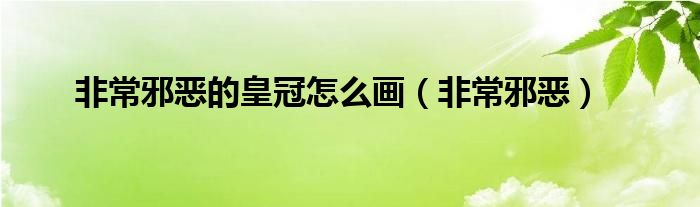 非常邪恶的皇冠怎么画（非常邪恶）